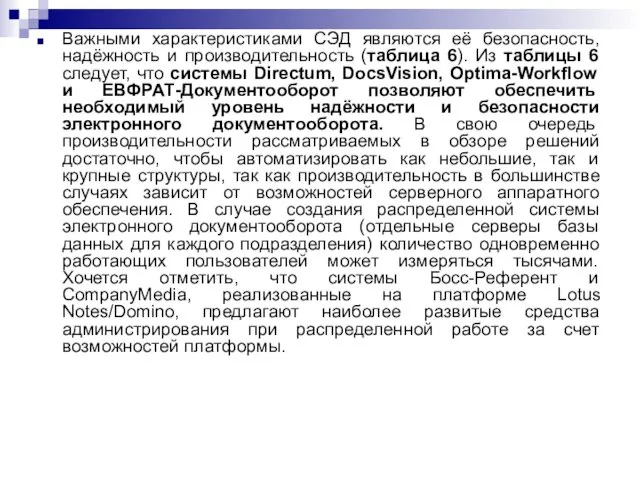 Важными характеристиками СЭД являются её безопасность, надёжность и производительность (таблица 6). Из таблицы 6 следует, что системы Directum, DocsVision, Optima-Workflow и ЕВФРАТ-Документооборот позволяют обеспечить необходимый уровень надёжности и безопасности электронного документооборота. В свою очередь производительности рассматриваемых в обзоре решений достаточно, чтобы автоматизировать как небольшие, так и крупные структуры, так как производительность в большинстве случаях зависит от возможностей серверного аппаратного обеспечения. В случае создания распределенной системы электронного документооборота (отдельные серверы базы данных для каждого подразделения) количество одновременно работающих пользователей может измеряться тысячами. Хочется отметить, что системы Босс-Референт и CompanyMedia, реализованные на платформе Lotus Notes/Domino, предлагают наиболее развитые средства администрирования при распределенной работе за счет возможностей платформы.